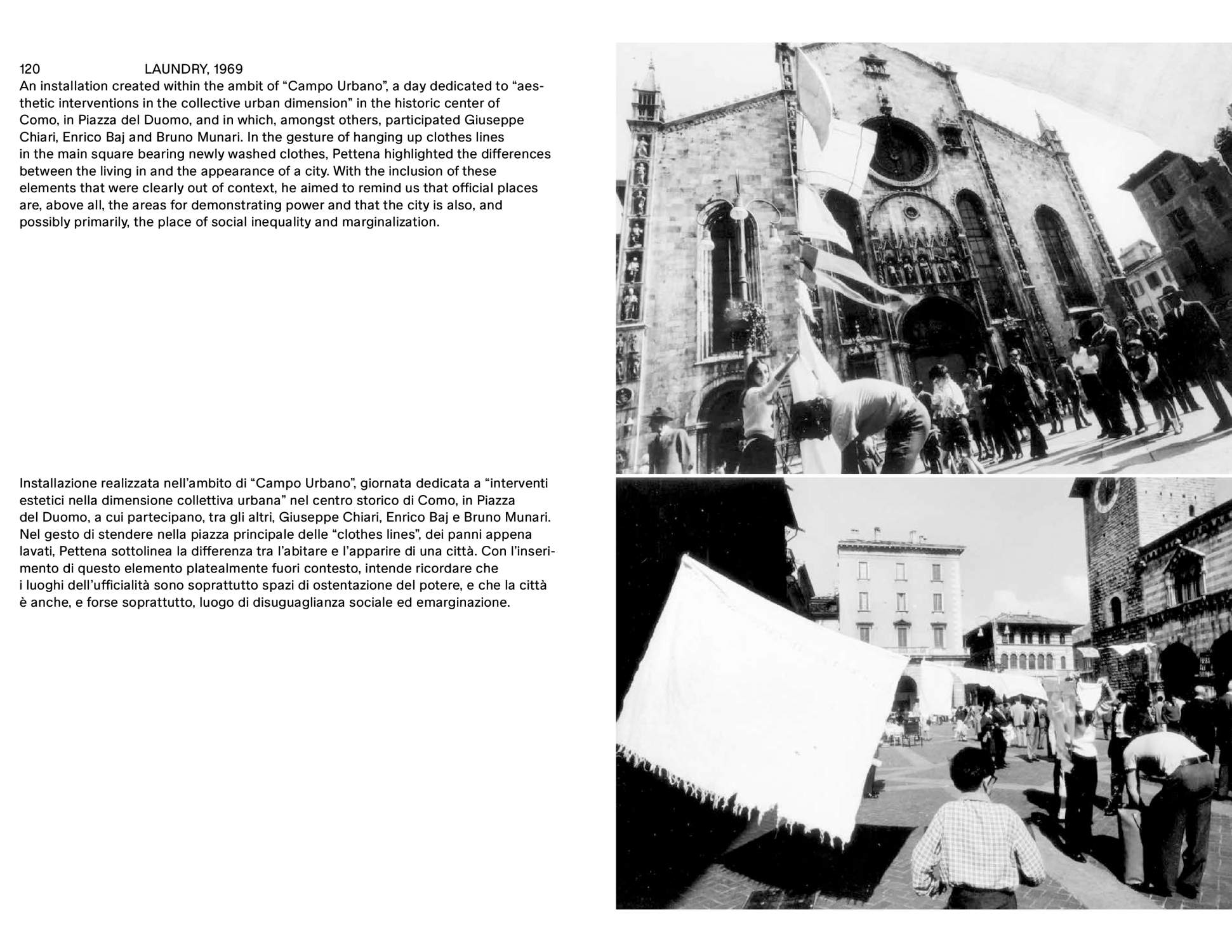 120 LAUNDRY, 1969

An installation created within the ambit of “Campo Urbano”, a day dedicated to “aesthetic interventions in the collective urban dimension” in the historic center of Como, in Piazza del Duomo, and in which, amongst others, participated Giuseppe Chiari, Enrico Baj and Bruno Munari. In the gesture of hanging up clothes lines in the main square bearing newly washed clothes, Pettena highlighted the differences between the living in and the appearance of a city. With the inclusion of these elements that were clearly out of context, he aimed to remind us that official places are, above all, the areas for demonstrating power and that the city is also, and possibly primarily, the place of social inequality and marginalization.

Installazione realizzata nell’ambito di “Campo Urbano”, giornata dedicata a “interventi estetici nella dimensione collettiva urbana” nel centro storico di Como, in Piazza del Duomo, a cui partecipano, tra gli altri, Giuseppe Chiari, Enrico Baj e Bruno Munari. Nel gesto di stendere nella piazza principale delle “clothes lines”, dei panni appena lavati, Pettena sottolinea la differenza tra l’abitare e l’apparire di una città. Con l’inserimento di questo elemento platealmente fuori contesto, intende ricordare che i luoghi dell’ufficialità sono soprattutto spazi di ostentazione del potere, e che la città è anche, e forse soprattutto, luogo di disuguaglianza sociale ed emarginazione.